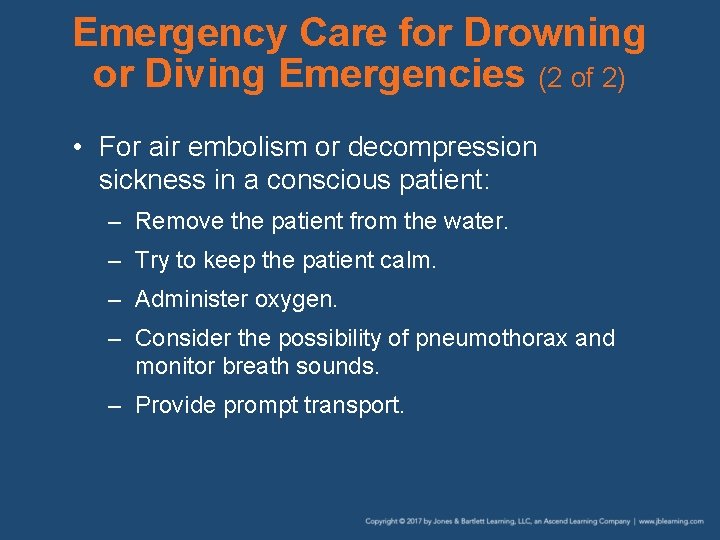 Emergency Care for Drowning or Diving Emergencies (2 of 2)

• For air embolism or decompression sickness in a conscious patient:
– Remove the patient from the water.
– Try to keep the patient calm.
– Administer oxygen.
– Consider the possibility of pneumothorax and monitor breath sounds.
– Provide prompt transport.

Copyright © 2017 by Jones & Bartlett Learning, LLC, an Ascend Learning Company | www.jblearning.com